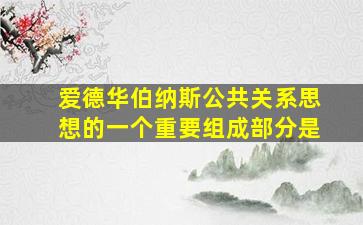 爱德华伯纳斯公共关系思想的一个重要组成部分是